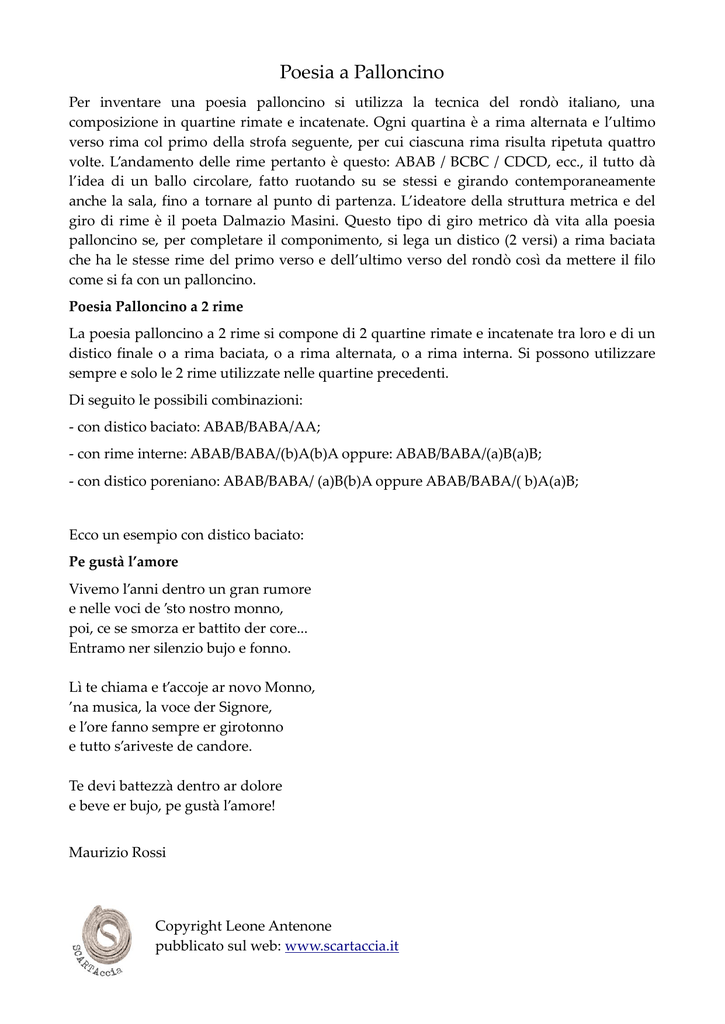 Poesia a Palloncino

Per inventare una poesia palloncino si utilizza la tecnica del rondò italiano, una composizione in quartine rimate e incatenate. Ogni quartina è a rima alternata e l'ultimo verso rima col primo della strofa seguente, per cui ciascuna rima risulta ripetuta quattro volte. L'andamento delle rime pertanto è questo: ABAB / BCBC / CDCD, ecc., il tutto dà l'idea di un ballo circolare, fatto ruotando su se stessi e girando contemporaneamente anche la sala, fino a tornare al punto di partenza. L'ideatore della struttura metrica e del giro di rime è il poeta Dalmazio Masini. Questo tipo di giro metrico dà vita alla poesia palloncino se, per completare il componimento, si lega un distico (2 versi) a rima baciata che ha le stesse rime del primo verso e dell'ultimo verso del rondò così da mettere il filo come si fa con un palloncino.

Poesia Palloncino a 2 rime

La poesia palloncino a 2 rime si compone di 2 quartine rimate e incatenate tra loro e di un distico finale o a rima baciata, o a rima alternata, o a rima interna. Si possono utilizzare sempre e solo le 2 rime utilizzate nelle quartine precedenti.

Di seguito le possibili combinazioni:

- con distico baciato: ABAB/BABA/AA;

- con rime interne: ABAB/BABA/(b)A(b)A oppure: ABAB/BABA/(a)B(a)B;

- con distico poreniano: ABAB/BABA/ (a)B(b)A oppure ABAB/BABA/( b)A(a)B;

Ecco un esempio con distico baciato:

Pe gustà l'amore

Vivemo l'anni dentro un gran rumore
e nelle voci de 'sto nostro monno,
poi, ce se smorza er battito der core...
Entramo ner silenzio bujo e fonno.

Lì te chiama e t'accoje ar novo Monno,
'na musica, la voce der Signore,
e l'ore fanno sempre er girotonno
e tutto s'ariveste de candore.

Te devi battezzà dentro ar dolore
e beve er bujo, pe gustà l'amore!

Maurizio Rossi

SCARTAccia

Copyright Leone Antenone
pubblicato sul web: www.scartaccia.it